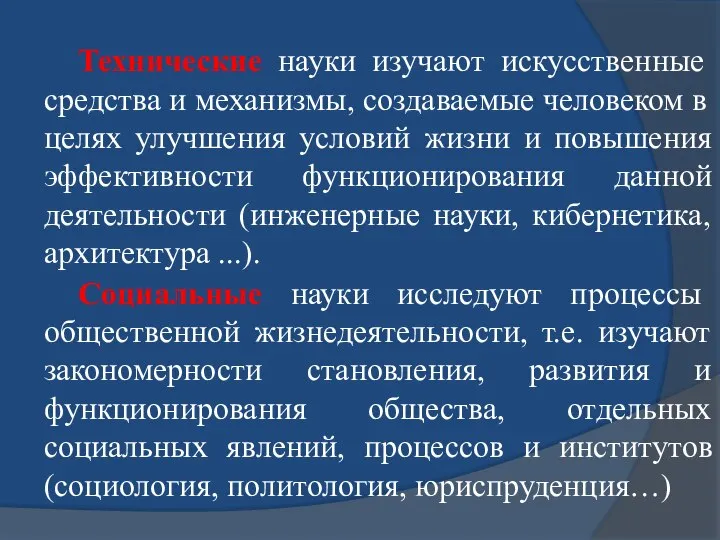 Технические науки изучают искусственные средства и механизмы, создаваемые человеком в целях улучшения условий жизни и повышения эффективности функционирования данной деятельности (инженерные науки, кибернетика, архитектура ...).

Социальные науки исследуют процессы общественной жизнедеятельности, т.е. изучают закономерности становления, развития и функционирования общества, отдельных социальных явлений, процессов и институтов (социология, политология, юриспруденция…)